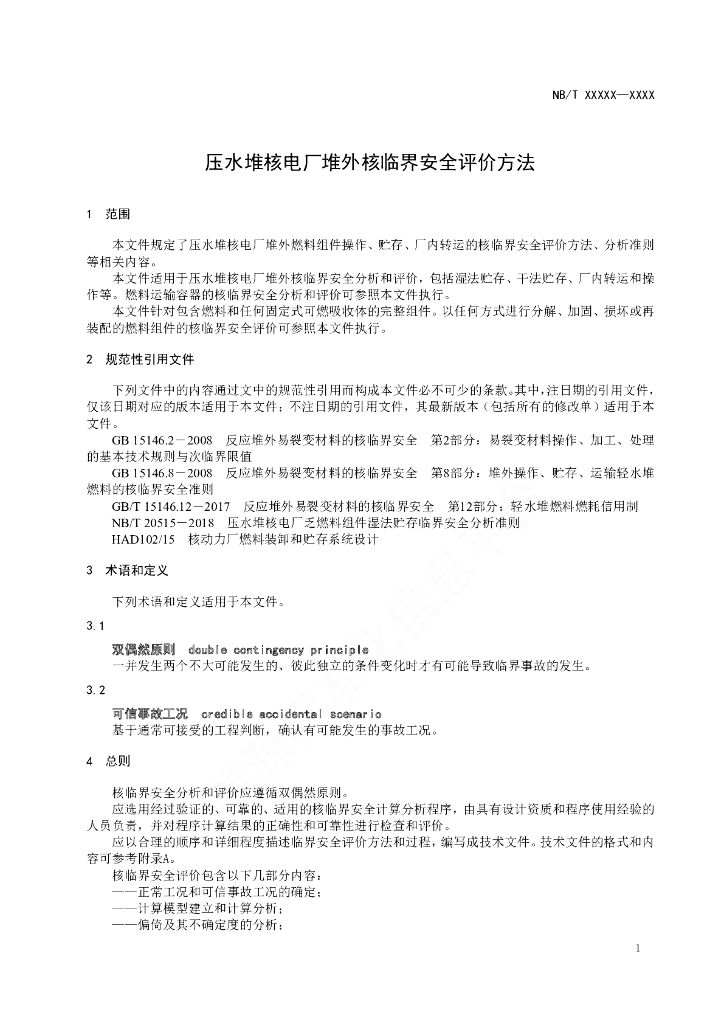 NB/T XXXXX—XXXX

压水堆核电厂堆外核临界安全评价方法

1 范围

本文件规定了压水堆核电厂堆外燃料组件操作、贮存、厂内转运的核临界安全评价方法、分析准则等相关内容。

本文件适用于压水堆核电厂堆外核临界安全分析和评价，包括湿法贮存、干法贮存、厂内转运和操作等。燃料运输容器的核临界安全分析和评价可参照本文件执行。

本文件针对包含燃料和任何固定式可燃吸收体的完整组件。以任何方式进行分解、加固、损坏或再装配的燃料组件的核临界安全评价可参照本文件执行。

2 规范性引用文件

下列文件中的内容通过文中的规范性引用而构成本文件必不可少的条款。其中，注日期的引用文件，仅该日期对应的版本适用于本文件；不注日期的引用文件，其最新版本（包括所有的修改单）适用于本文件。

GB 15146.2－2008 反应堆外易裂变材料的核临界安全 第2部分：易裂变材料操作、加工、处理的基本技术规则与次临界限值

GB 15146.8－2008 反应堆外易裂变材料的核临界安全 第8部分：堆外操作、贮存、运输轻水堆燃料的核临界安全准则

GB/T 15146.12－2017 反应堆外易裂变材料的核临界安全 第12部分：轻水堆燃料燃耗信用制

NB/T 20515－2018 压水堆核电厂乏燃料组件湿法贮存临界安全分析准则

HAD102/15 核动力厂燃料装卸和贮存系统设计

3 术语和定义

下列术语和定义适用于本文件。

3.1

双偶然原则 double contingency principle

一并发生两个不大可能发生的、彼此独立的条件变化时才有可能导致临界事故的发生。

3.2

可信事故工况 credible accidental scenario

基于通常可接受的工程判断，确认有可能发生的事故工况。

4 总则

核临界安全分析和评价应遵循双偶然原则。

应选用经过验证的、可靠的、适用的核临界安全计算分析程序，由具有设计资质和程序使用经验的人员负责，并对程序计算结果的正确性和可靠性进行检查和评价。

应以合理的顺序和详细程度描述临界安全评价方法和过程，编写成技术文件。技术文件的格式和内容可参考附录A。

核临界安全评价包含以下几部分内容：

——正常工况和可信事故工况的确定；

——计算模型建立和计算分析；

——偏倚及其不确定度的分析；

1